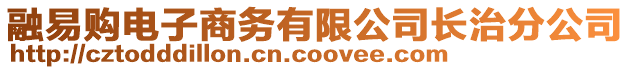 融易购电子商务有限公司长治分公司
http://cztodddillon.cn.coovee.com